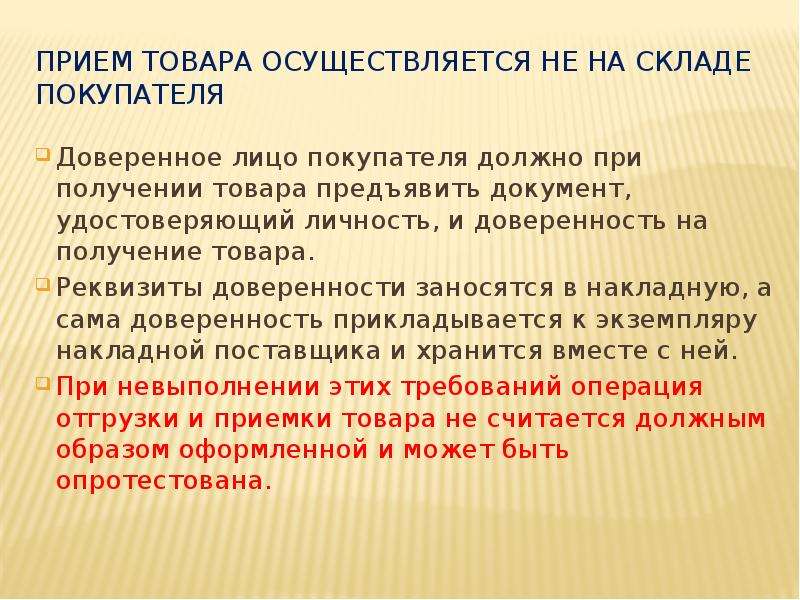 ПРИЕМ ТОВАРА ОСУЩЕСТВЛЯЕТСЯ НЕ НА СКЛАДЕ ПОКУПАТЕЛЯ

Доверенное лицо покупателя должно при получении товара предъявить документ, удостоверяющий личность, и доверенность на получение товара.

Реквизиты доверенности заносятся в накладную, а сама доверенность прикладывается к экземпляру накладной поставщика и хранится вместе с ней.

При невыполнении этих требований операция отгрузки и приемки товара не считается должным образом оформленной и может быть опротестована.